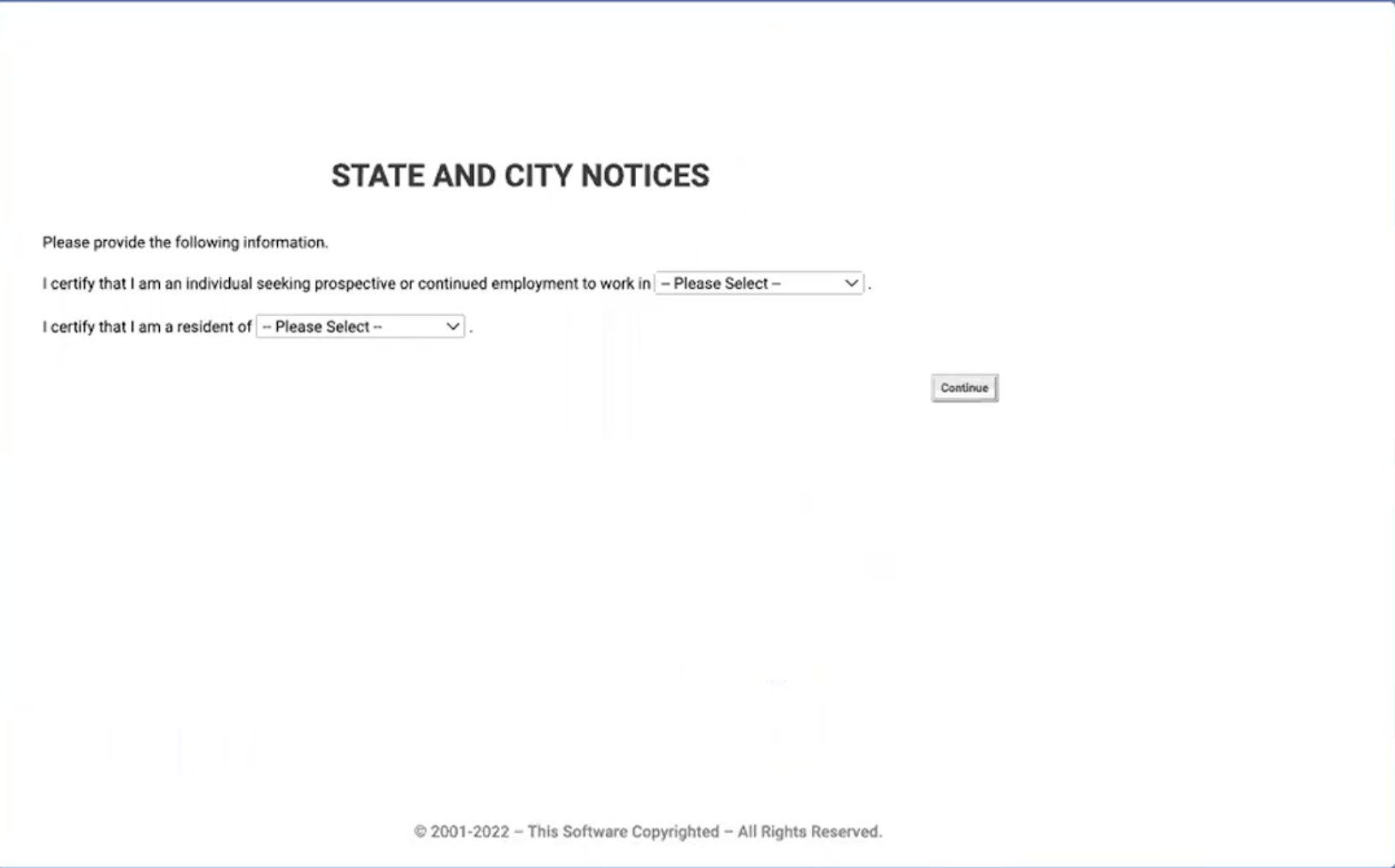 STATE AND CITY NOTICES

Please provide the following information.

I certify that I am an individual seeking prospective or continued employment to work in -- Please Select -- .

I certify that I am a resident of -- Please Select -- .

Continue

© 2001-2022 – This Software Copyrighted – All Rights Reserved.